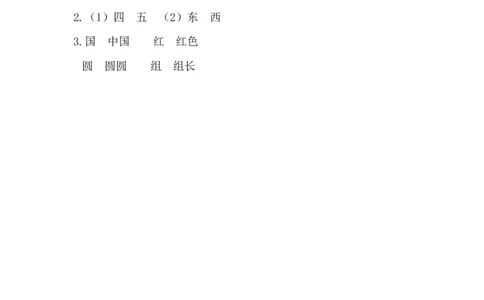 2.（1）四　五　（2）东　西

3. 国　中国　　红　红色

圆　圆圆　　组　组长